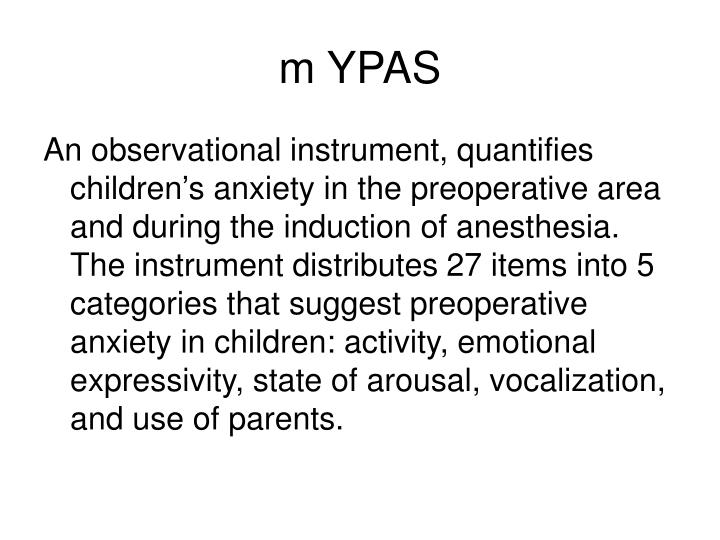 m YPAS

An observational instrument, quantifies children’s anxiety in the preoperative area and during the induction of anesthesia. The instrument distributes 27 items into 5 categories that suggest preoperative anxiety in children: activity, emotional expressivity, state of arousal, vocalization, and use of parents.